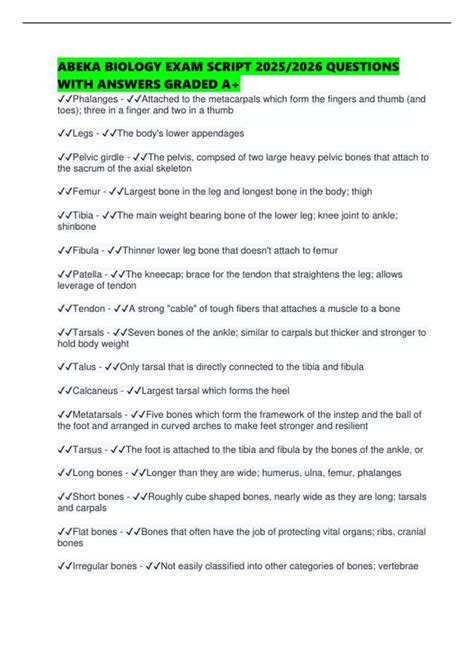 ABEKA BIOLOGY EXAM SCRIPT 2025/2026 QUESTIONS WITH ANSWERS GRADED A+

✓✓Phalanges - ✓✓Attached to the metacarpals which form the fingers and thumb (and toes); three in a finger and two in a thumb

✓✓Legs - ✓✓The body's lower appendages

✓✓Pelvic girdle - ✓✓The pelvis, compsed of two large heavy pelvic bones that attach to the sacrum of the axial skeleton

✓✓Femur - ✓✓Largest bone in the leg and longest bone in the body; thigh

✓✓Tibia - ✓✓The main weight bearing bone of the lower leg; knee joint to ankle; shinbone

✓✓Fibula - ✓✓Thinner lower leg bone that doesn't attach to femur

✓✓Patella - ✓✓The kneecap; brace for the tendon that straightens the leg; allows leverage of tendon

✓✓Tendon - ✓✓A strong "cable" of tough fibers that attaches a muscle to a bone

✓✓Tarsals - ✓✓Seven bones of the ankle; similar to carpals but thicker and stronger to hold body weight

✓✓Talus - ✓✓Only tarsal that is directly connected to the tibia and fibula

✓✓Calcaneus - ✓✓Largest tarsal which forms the heel

✓✓Metatarsals - ✓✓Five bones which form the framework of the instep and the ball of the foot and arranged in curved arches to make feet stronger and resilient

✓✓Tarsus - ✓✓The foot is attached to the tibia and fibula by the bones of the ankle, or

✓✓Long bones - ✓✓Longer than they are wide; humerus, ulna, femur, phalanges

✓✓Short bones - ✓✓Roughly cube shaped bones, nearly wide as they are long; tarsals and carpals

✓✓Flat bones - ✓✓Bones that often have the job of protecting vital organs; ribs, cranial bones

✓✓Irregular bones - ✓✓Not easily classified into other categories of bones; vertebrae